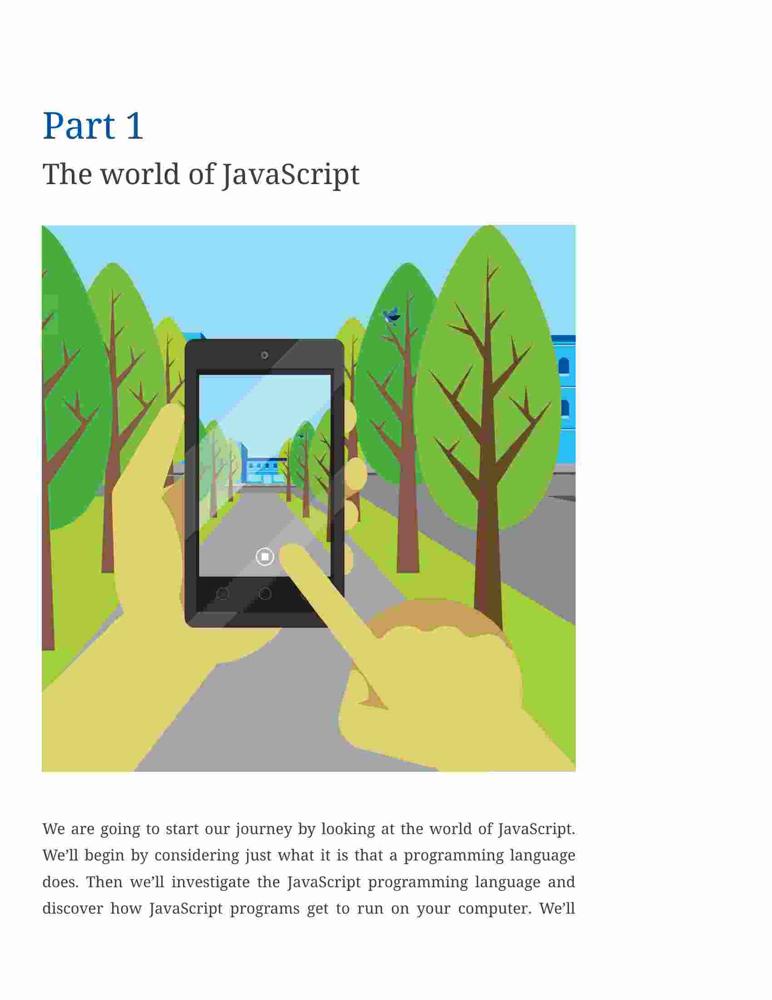 Part 1
The world of JavaScript

We are going to start our journey by looking at the world of JavaScript. We'll begin by considering just what it is that a programming language does. Then we'll investigate the JavaScript programming language and discover how JavaScript programs get to run on your computer. We'll